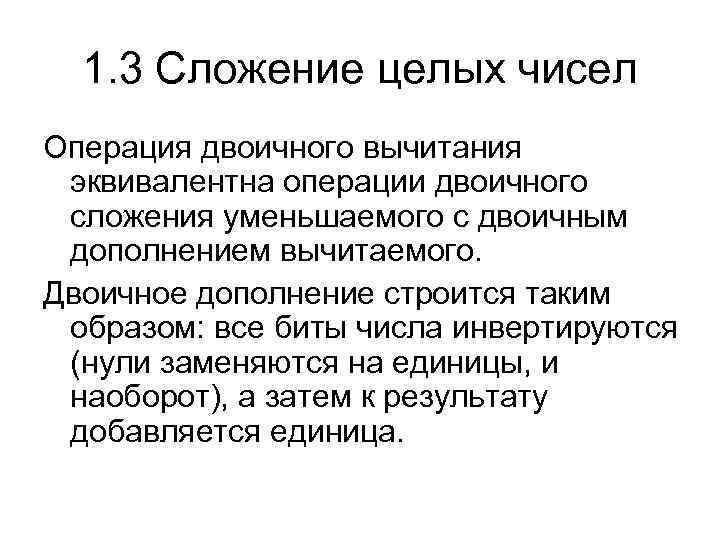 1.3 Сложение целых чисел

Операция двоичного вычитания эквивалентна операции двоичного сложения уменьшаемого с двоичным дополнением вычитаемого.

Двоичное дополнение строится таким образом: все биты числа инвертируются (нули заменяются на единицы, и наоборот), а затем к результату добавляется единица.